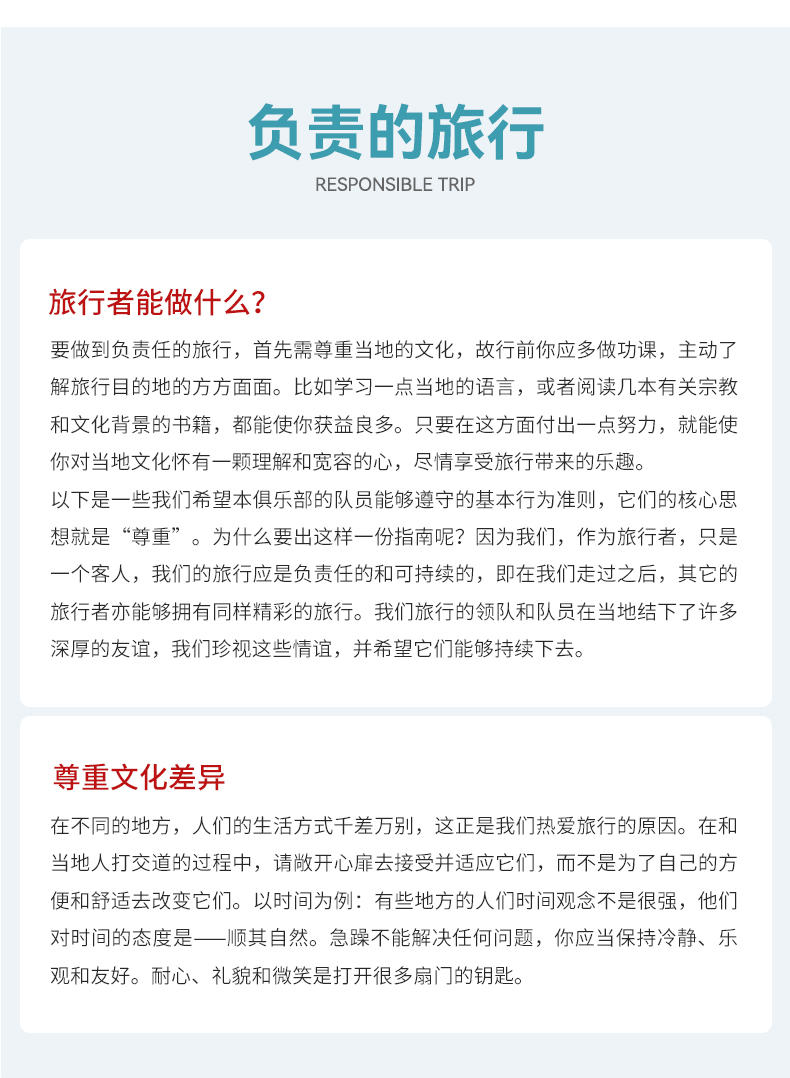 负责的旅行

RESPONSIBLE TRIP

旅行者能做什么？

要做到负责任的旅行，首先需尊重当地的文化，故行前你应多做功课，主动了解旅行目的地的方方面面。比如学习一点当地的语言，或者阅读几本有关宗教和文化背景的书籍，都能使你获益良多。只要在这方面付出一点努力，就能使你对当地文化怀有一颗理解和宽容的心，尽情享受旅行带来的乐趣。

以下是一些我们希望本俱乐部的队员能够遵守的基本行为准则，它们的核心思想就是“尊重”。为什么要出这样一份指南呢？因为我们，作为旅行者，只是一个客人，我们的旅行应是负责任的和可持续的，即在我们走过之后，其它的旅行者亦能够拥有同样精彩的旅行。我们旅行的领队和队员在当地结下了许多深厚的友谊，我们珍视这些情谊，并希望它们能够持续下去。

尊重文化差异

在不同的地方，人们的生活方式千差万别，这正是我们热爱旅行的原因。在和当地人打交道的过程中，请敞开心扉去接受并适应它们，而不是为了自己的方便和舒适去改变它们。以时间为例：有些地方的人们时间观念不是很强，他们对时间的态度是——顺其自然。急躁不能解决任何问题，你应当保持冷静、乐观和友好。耐心、礼貌和微笑是打开很多扇门的钥匙。